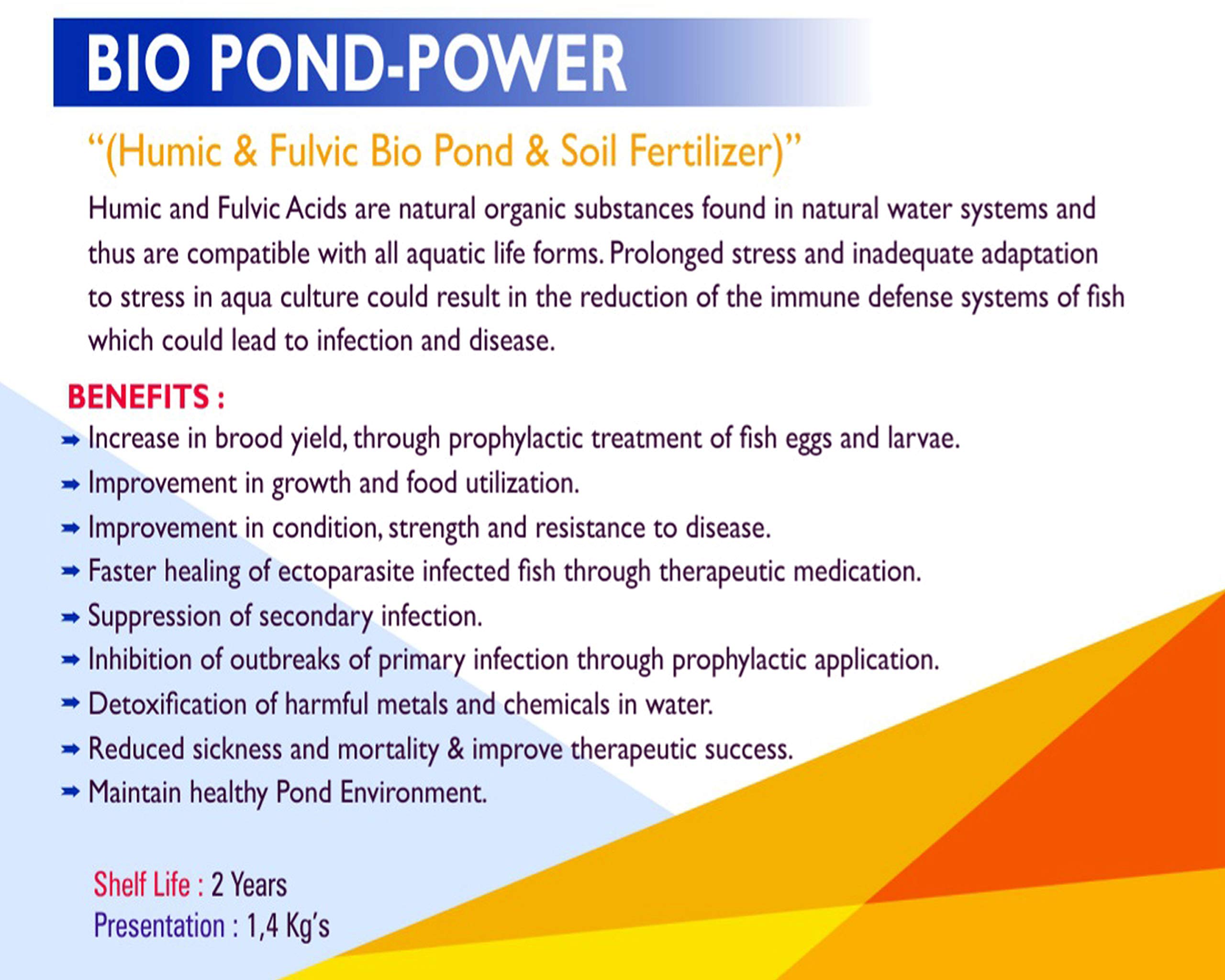 BIO POND-POWER

"(Humic & Fulvic Bio Pond & Soil Fertilizer)"

Humic and Fulvic Acids are natural organic substances found in natural water systems and thus are compatible with all aquatic life forms. Prolonged stress and inadequate adaptation to stress in aqua culture could result in the reduction of the immune defense systems of fish which could lead to infection and disease.

BENEFITS :

➡ Increase in brood yield, through prophylactic treatment of fish eggs and larvae.
➡ Improvement in growth and food utilization.
➡ Improvement in condition, strength and resistance to disease.
➡ Faster healing of ectoparasite infected fish through therapeutic medication.
➡ Suppression of secondary infection.
➡ Inhibition of outbreaks of primary infection through prophylactic application.
➡ Detoxification of harmful metals and chemicals in water.
➡ Reduced sickness and mortality & improve therapeutic success.
➡ Maintain healthy Pond Environment.

Shelf Life : 2 Years
Presentation : 1,4 Kg's